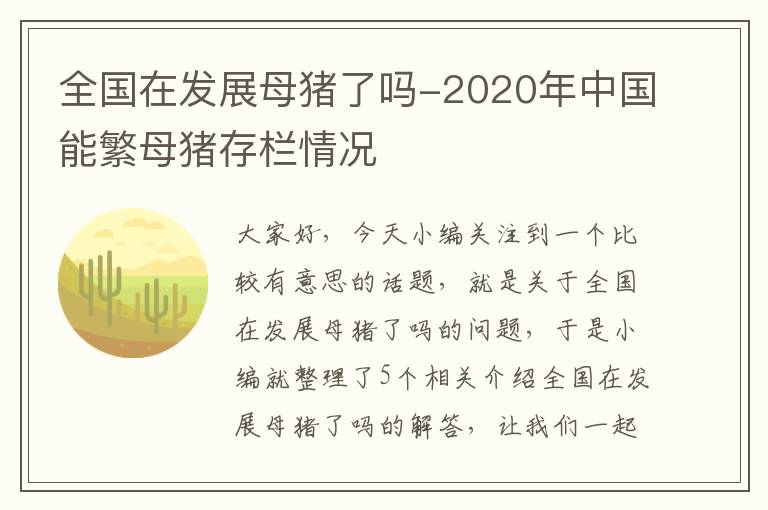 全国在发展母猪了吗-2020年中国能繁母猪存栏情况

大家好，今天小编关注到一个比较有意思的话题，就是关于全国在发展母猪了吗的问题，于是小编就整理了5个相关介绍全国在发展母猪了吗的解答，让我们一起